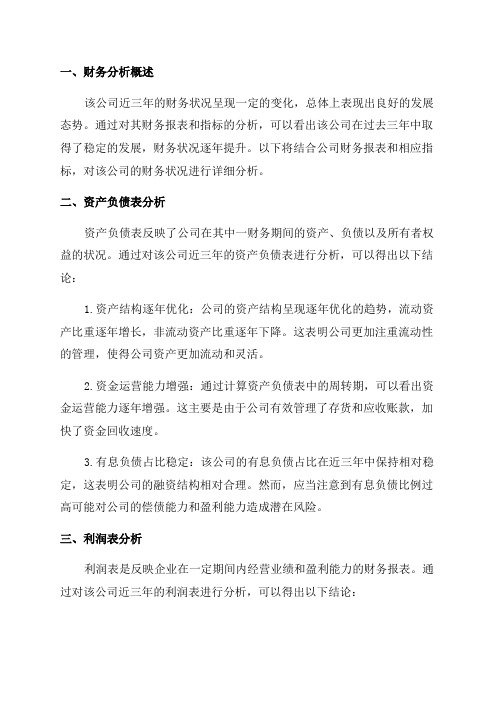 一、财务分析概述

该公司近三年的财务状况呈现一定的变化，总体上表现出良好的发展态势。通过对其财务报表和指标的分析，可以看出该公司在过去三年中取得了稳定的发展，财务状况逐年提升。以下将结合公司财务报表和相应指标，对该公司的财务状况进行详细分析。

二、资产负债表分析

资产负债表反映了公司在其中一财务期间的资产、负债以及所有者权益的状况。通过对该公司近三年的资产负债表进行分析，可以得出以下结论：

1.资产结构逐年优化：公司的资产结构呈现逐年优化的趋势，流动资产比重逐年增长，非流动资产比重逐年下降。这表明公司更加注重流动性的管理，使得公司资产更加流动和灵活。

2.资金运营能力增强：通过计算资产负债表中的周转期，可以看出资金运营能力逐年增强。这主要是由于公司有效管理了存货和应收账款，加快了资金回收速度。

3.有息负债占比稳定：该公司的有息负债占比在近三年中保持相对稳定，这表明公司的融资结构相对合理。然而，应当注意到有息负债比例过高可能对公司的偿债能力和盈利能力造成潜在风险。

三、利润表分析

利润表是反映企业在一定期间内经营业绩和盈利能力的财务报表。通过对该公司近三年的利润表进行分析，可以得出以下结论：